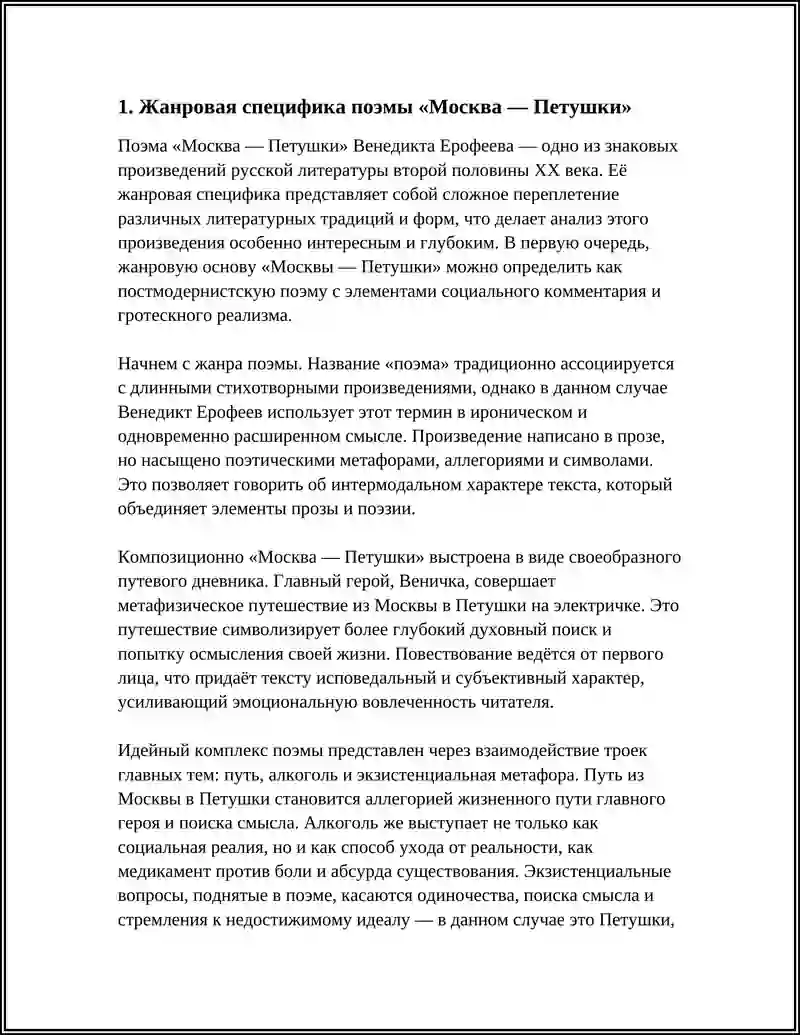 1. Жанровая специфика поэмы «Москва — Петушки»

Поэма «Москва — Петушки» Венедикта Ерофеева — одно из знаковых произведений русской литературы второй половины XX века. Её жанровая специфика представляет собой сложное переплетение различных литературных традиций и форм, что делает анализ этого произведения особенно интересным и глубоким. В первую очередь, жанровую основу «Москвы — Петушки» можно определить как постмодернистскую поэму с элементами социального комментария и гротескного реализма.

Начнем с жанра поэмы. Название «поэма» традиционно ассоциируется с длинными стихотворными произведениями, однако в данном случае Венедикт Ерофеев использует этот термин в ироническом и одновременно расширенном смысле. Произведение написано в прозе, но насыщено поэтическими метафорами, аллегориями и символами. Это позволяет говорить об интермодальном характере текста, который объединяет элементы прозы и поэзии.

Композиционно «Москва — Петушки» выстроена в виде своеобразного путевого дневника. Главный герой, Веничка, совершает метафизическое путешествие из Москвы в Петушки на электричке. Это путешествие символизирует более глубокий духовный поиск и попытку осмысления своей жизни. Повествование ведётся от первого лица, что придаёт тексту исповедальный и субъективный характер, усиливающий эмоциональную вовлеченность читателя.

Идейный комплекс поэмы представлен через взаимодействие троек главных тем: путь, алкоголь и экзистенциальная метафора. Путь из Москвы в Петушки становится аллегорией жизненного пути главного героя и поиска смысла. Алкоголь же выступает не только как социальная реалия, но и как способ ухода от реальности, как медикамент против боли и абсурда существования. Экзистенциальные вопросы, поднятые в поэме, касаются одиночества, поиска смысла и стремления к недостижимому идеалу — в данном случае это Петушки,